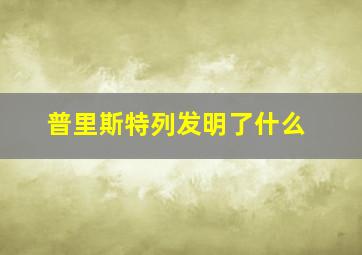 普里斯特列发明了什么